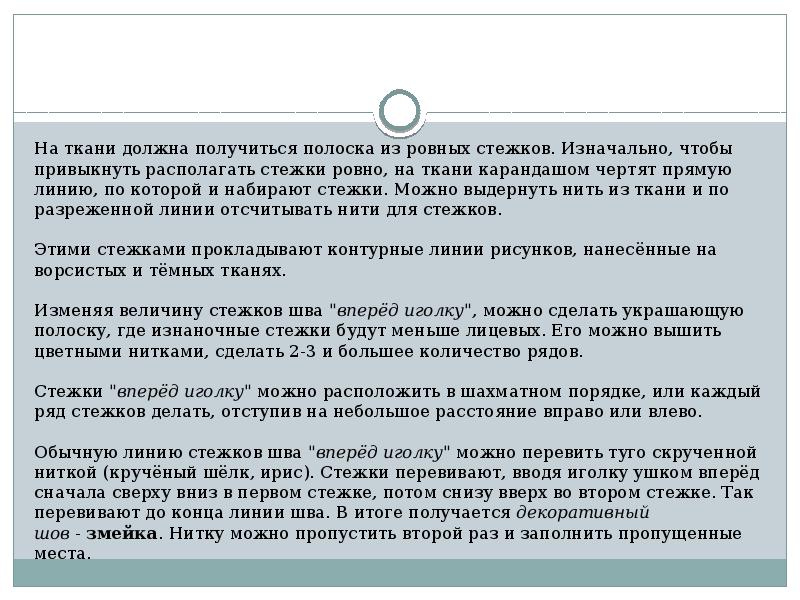 На ткани должна получиться полоска из ровных стежков. Изначально, чтобы привыкнуть располагать стежки ровно, на ткани карандашом чертят прямую линию, по которой и набирают стежки. Можно выдернуть нить из ткани и по разреженной линии отсчитывать нити для стежков.

Этими стежками прокладывают контурные линии рисунков, нанесённые на ворсистых и тёмных тканях.

Изменяя величину стежков шва "вперёд иголку", можно сделать украшающую полоску, где изнаночные стежки будут меньше лицевых. Его можно вышить цветными нитками, сделать 2-3 и большее количество рядов.

Стежки "вперёд иголку" можно расположить в шахматном порядке, или каждый ряд стежков делать, отступив на небольшое расстояние вправо или влево.

Обычную линию стежков шва "вперёд иголку" можно перевить туго скрученной ниткой (кручёный шёлк, ирис). Стежки перевивают, вводя иголку ушком вперёд сначала сверху вниз в первом стежке, потом снизу вверх во втором стежке. Так перевивают до конца линии шва. В итоге получается декоративный шов - змейка. Нитку можно пропустить второй раз и заполнить пропущенные места.